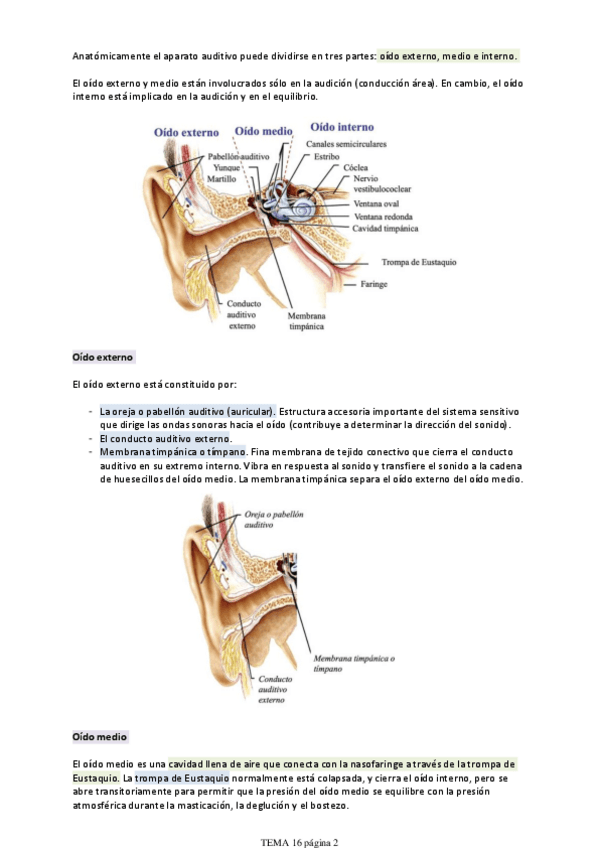 Anatómicamente el aparato auditivo puede dividirse en tres partes: oído externo, medio e interno.

El oído externo y medio están involucrados sólo en la audición (conducción área). En cambio, el oído interno está implicado en la audición y en el equilibrio.

Oído externo
Oído medio
Oído interno
Pabellón auditivo
Yunque
Martillo
Canales semicirculares
Estribo
Cóclea
Nervio vestibulococlear
Ventana oval
Ventana redonda
Cavidad timpánica
Trompa de Eustaquio
Faringe
Conducto auditivo externo
Membrana timpánica

Oído externo

El oído externo está constituido por:

- La oreja o pabellón auditivo (auricular). Estructura accesoria importante del sistema sensitivo que dirige las ondas sonoras hacia el oído (contribuye a determinar la dirección del sonido).
- El conducto auditivo externo.
- Membrana timpánica o tímpano. Fina membrana de tejido conectivo que cierra el conducto auditivo en su extremo interno. Vibra en respuesta al sonido y transfiere el sonido a la cadena de huesecillos del oído medio. La membrana timpánica separa el oído externo del oído medio.

Oreja o pabellón auditivo
Membrana timpánica o tímpano
Conducto auditivo externo

Oído medio

El oído medio es una cavidad llena de aire que conecta con la nasofaringe a través de la trompa de Eustaquio. La trompa de Eustaquio normalmente está colapsada, y cierra el oído interno, pero se abre transitoriamente para permitir que la presión del oído medio se equilibre con la presión atmosférica durante la masticación, la deglución y el bostezo.

TEMA 16 página 2